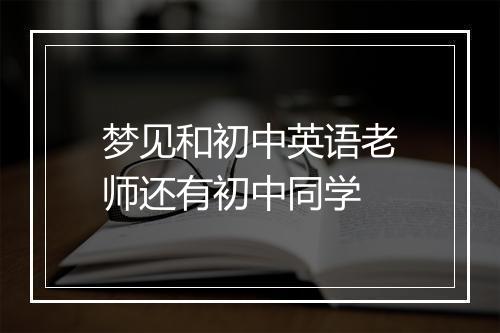 梦见和初中英语老师还有初中同学